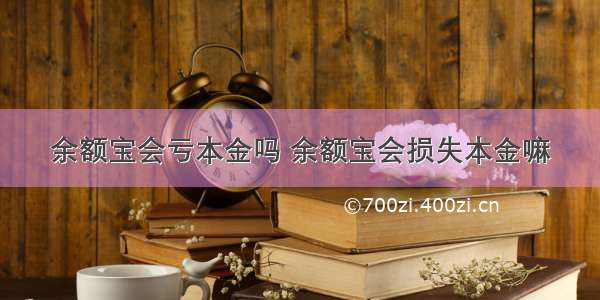 余额宝会亏本金吗 余额宝会损失本金嘛

©700zi.400zi.cn